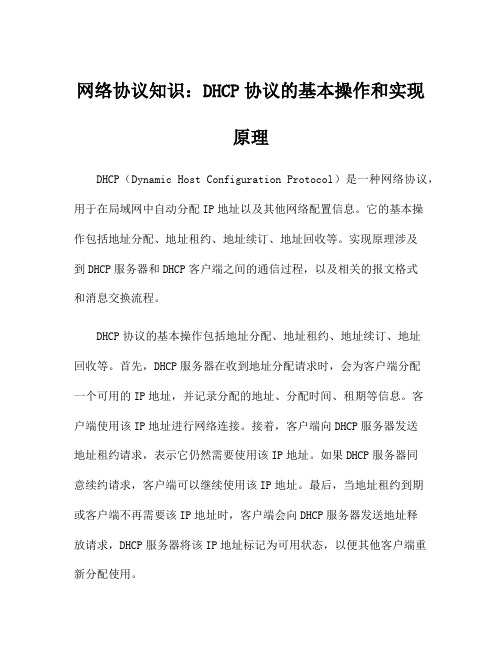 网络协议知识：DHCP 协议的基本操作和实现原理

DHCP（Dynamic Host Configuration Protocol）是一种网络协议，用于在局域网中自动分配 IP 地址以及其他网络配置信息。它的基本操作包括地址分配、地址租约、地址续订、地址回收等。实现原理涉及到 DHCP 服务器和 DHCP 客户端之间的通信过程，以及相关的报文格式和消息交换流程。

DHCP 协议的基本操作包括地址分配、地址租约、地址续订、地址回收等。首先，DHCP 服务器在收到地址分配请求时，会为客户端分配一个可用的 IP 地址，并记录分配的地址、分配时间、租期等信息。客户端使用该 IP 地址进行网络连接。接着，客户端向 DHCP 服务器发送地址租约请求，表示它仍然需要使用该 IP 地址。如果 DHCP 服务器同意续约请求，客户端可以继续使用该 IP 地址。最后，当地址租约到期或客户端不再需要该 IP 地址时，客户端会向 DHCP 服务器发送地址释放请求，DHCP 服务器将该 IP 地址标记为可用状态，以便其他客户端重新分配使用。